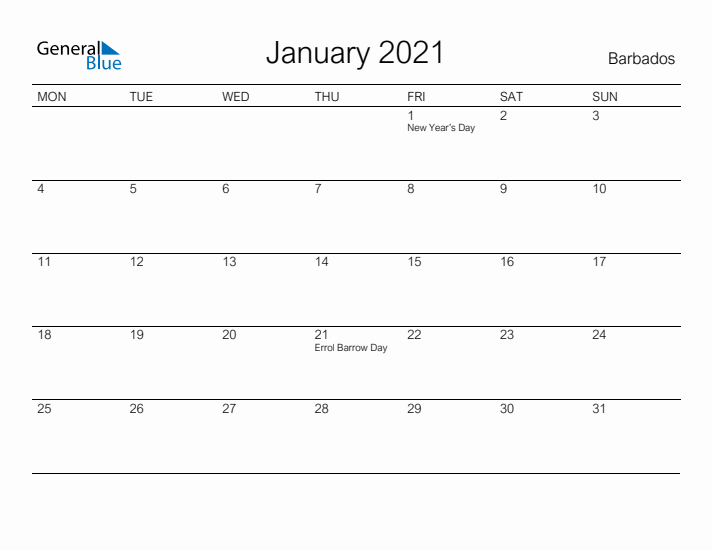 General Blue

January 2021

Barbados

| MON | TUE | WED | THU | FRI | SAT | SUN |
|---|---|---|---|---|---|---|
| | | | | 1 New Year's Day | 2 | 3 |
| 4 | 5 | 6 | 7 | 8 | 9 | 10 |
| 11 | 12 | 13 | 14 | 15 | 16 | 17 |
| 18 | 19 | 20 | 21 Errol Barrow Day | 22 | 23 | 24 |
| 25 | 26 | 27 | 28 | 29 | 30 | 31 |